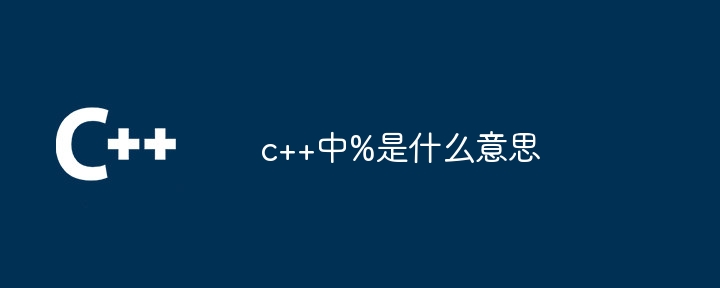 C++

c++中%是什么意思